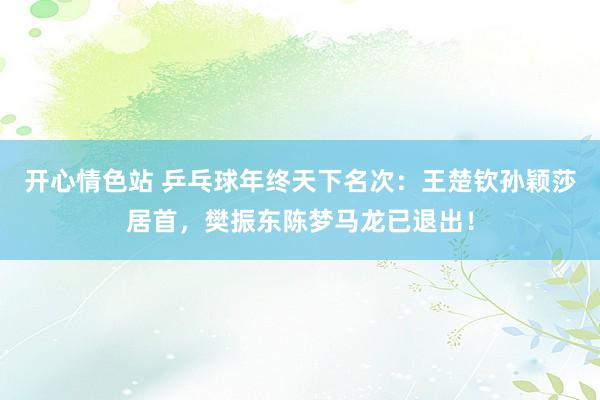 开心情色站 乒乓球年终天下名次：王楚钦孙颖莎居首，樊振东陈梦马龙已退出！